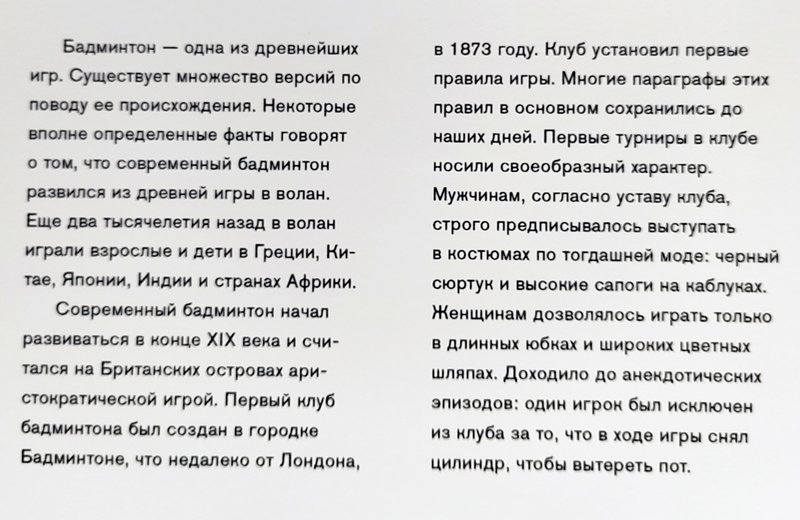 Бадминтон — одна из древнейших игр. Существует множество версий по поводу ее происхождения. Некоторые вполне определенные факты говорят о том, что современный бадминтон развился из древней игры в волан. Еще два тысячелетия назад в волан играли взрослые и дети в Греции, Китае, Японии, Индии и странах Африки.

Современный бадминтон начал развиваться в конце XIX века и считался на Британских островах аристократической игрой. Первый клуб бадминтона был создан в городке Бадминтоне, что недалеко от Лондона, в 1873 году. Клуб установил первые правила игры. Многие параграфы этих правил в основном сохранились до наших дней. Первые турниры в клубе носили своеобразный характер. Мужчинам, согласно уставу клуба, строго предписывалось выступать в костюмах по тогдашней моде: черный сюртук и высокие сапоги на каблуках. Женщинам дозволялось играть только в длинных юбках и широких цветных шляпах. Доходило до анекдотических эпизодов: один игрок был исключен из клуба за то, что в ходе игры снял цилиндр, чтобы вытереть пот.